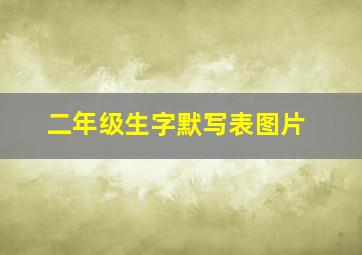 二年级生字默写表图片